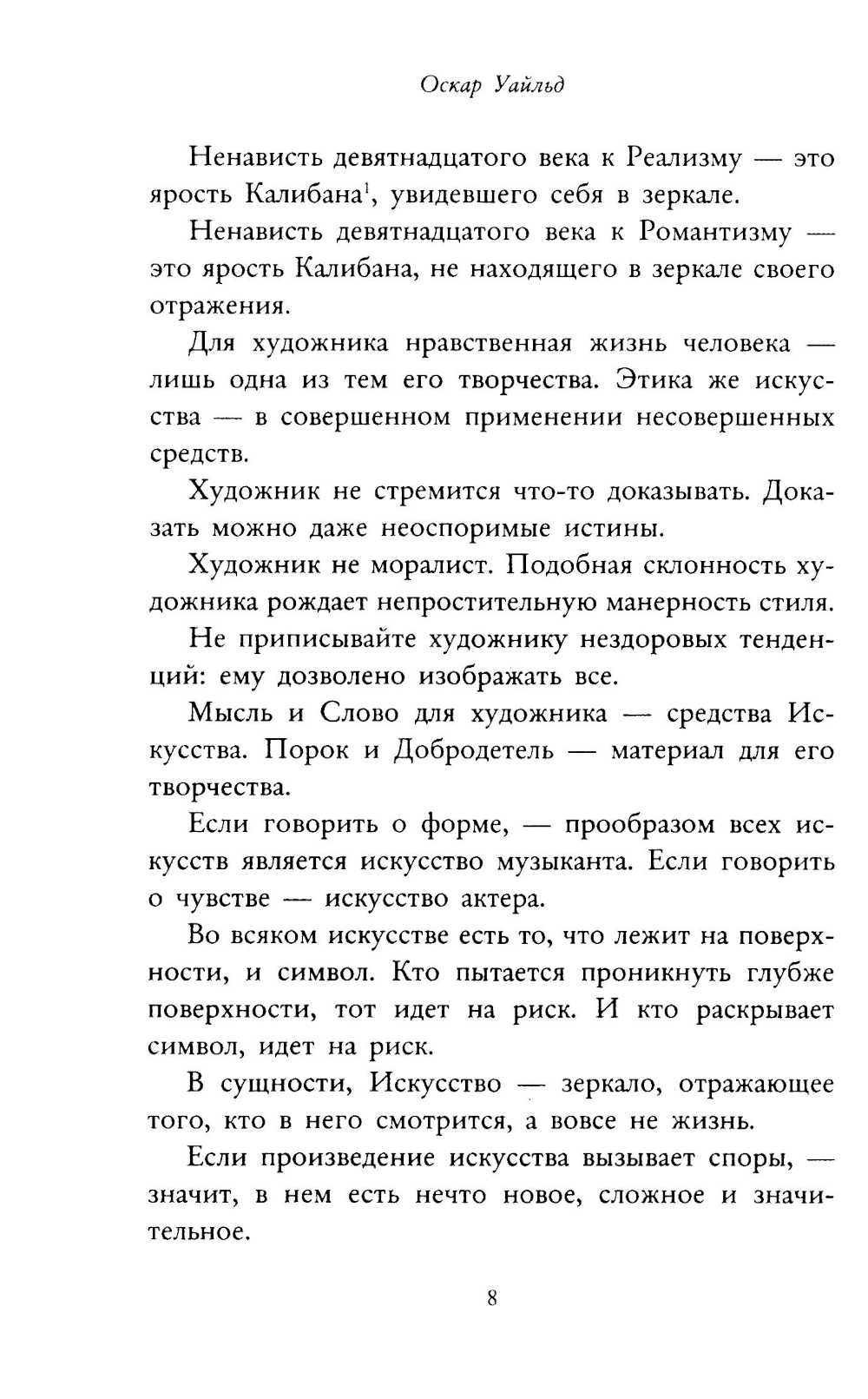 Оскар Уайльд

Ненависть девятнадцатого века к Реализму — это ярость Калибана$^1$, увидевшего себя в зеркале.

Ненависть девятнадцатого века к Романтизму — это ярость Калибана, не находящего в зеркале своего отражения.

Для художника нравственная жизнь человека — лишь одна из тем его творчества. Этика же искусства — в совершенном применении несовершенных средств.

Художник не стремится что-то доказывать. Доказать можно даже неоспоримые истины.

Художник не моралист. Подобная склонность художника рождает непростительную манерность стиля.

Не приписывайте художнику нездоровых тенденций: ему дозволено изображать все.

Мысль и Слово для художника — средства Искусства. Порок и Добродетель — материал для его творчества.

Если говорить о форме, — прообразом всех искусств является искусство музыканта. Если говорить о чувстве — искусство актера.

Во всяком искусстве есть то, что лежит на поверхности, и символ. Кто пытается проникнуть глубже поверхности, тот идет на риск. И кто раскрывает символ, идет на риск.

В сущности, Искусство — зеркало, отражающее того, кто в него смотрится, а вовсе не жизнь.

Если произведение искусства вызывает споры, — значит, в нем есть нечто новое, сложное и значительное.

8